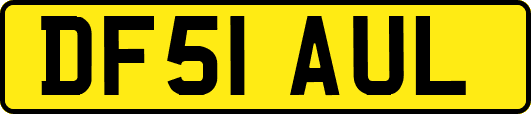 DF51 AUL